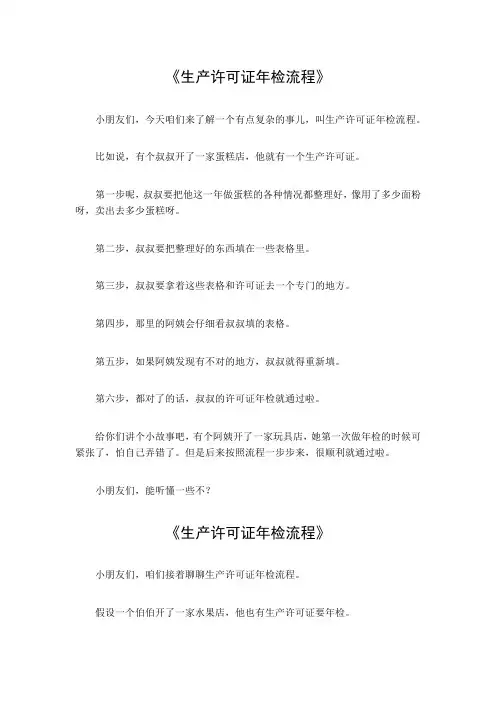 《生产许可证年检流程》

小朋友们，今天咱们来了解一个有点复杂的事儿，叫生产许可证年检流程。

比如说，有个叔叔开了一家蛋糕店，他就有一个生产许可证。

第一步呢，叔叔要把他这一年做蛋糕的各种情况都整理好，像用了多少面粉呀，卖出去多少蛋糕呀。

第二步，叔叔要把整理好的东西填在一些表格里。

第三步，叔叔要拿着这些表格和许可证去一个专门的地方。

第四步，那里的阿姨会仔细看叔叔填的表格。

第五步，如果阿姨发现有不对的地方，叔叔就得重新填。

第六步，都对了的话，叔叔的许可证年检就通过啦。

给你们讲个小故事吧，有个阿姨开了一家玩具店，她第一次做年检的时候可紧张了，怕自己弄错了。但是后来按照流程一步步来，很顺利就通过啦。

小朋友们，能听懂一些不？

《生产许可证年检流程》

小朋友们，咱们接着聊聊生产许可证年检流程。

假设一个伯伯开了一家水果店，他也有生产许可证要年检。